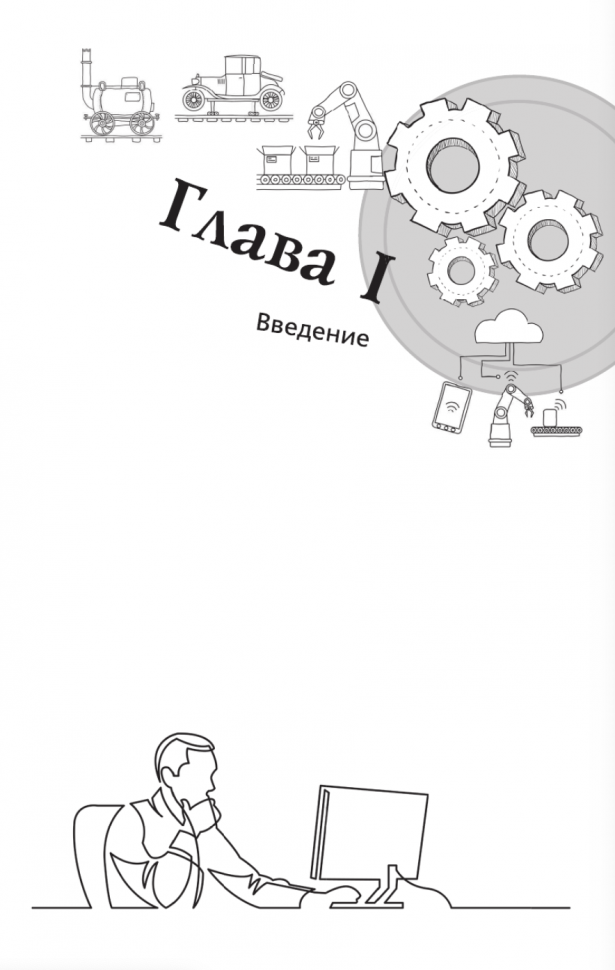 Глава I

Введение